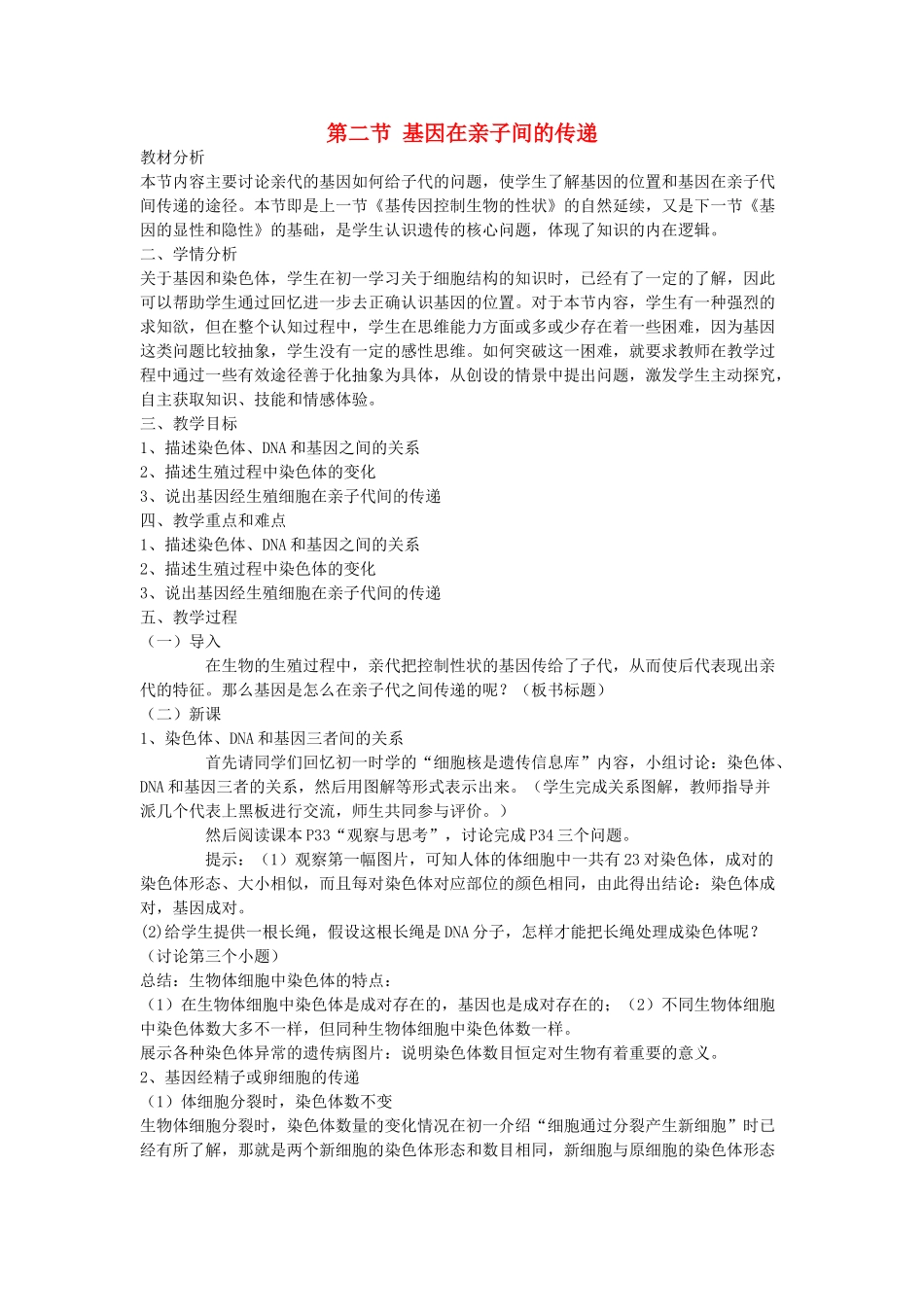 第二节 基因在亲子间的传递

教材分析

本节内容主要讨论亲代的基因如何给子代的问题，使学生了解基因的位置和基因在亲子代间传递的途径。本节即是上一节《基传因控制生物的性状》的自然延续，又是下一节《基因的显性和隐性》的基础，是学生认识遗传的核心问题，体现了知识的内在逻辑。

二、学情分析

关于基因和染色体，学生在初一学习关于细胞结构的知识时，已经有了一定的了解，因此可以帮助学生通过回忆进一步去正确认识基因的位置。对于本节内容，学生有一种强烈的求知欲，但在整个认知过程中，学生在思维能力方面或多或少存在着一些困难，因为基因这类问题比较抽象，学生没有一定的感性思维。如何突破这一困难，就要求教师在教学过程中通过一些有效途径善于化抽象为具体，从创设的情景中提出问题，激发学生主动探究，自主获取知识、技能和情感体验。

三、教学目标

1、描述染色体、DNA 和基因之间的关系

2、描述生殖过程中染色体的变化

3、说出基因经生殖细胞在亲子代间的传递

四、教学重点和难点

1、描述染色体、DNA 和基因之间的关系

2、描述生殖过程中染色体的变化

3、说出基因经生殖细胞在亲子代间的传递

五、教学过程

（一）导入

在生物的生殖过程中，亲代把控制性状的基因传给了子代，从而使后代表现出亲代的特征。那么基因是怎么在亲子代之间传递的呢？（板书标题）

（二）新课

1、染色体、DNA 和基因三者间的关系

首先请同学们回忆初一时学的“细胞核是遗传信息库”内容，小组讨论：染色体、DNA 和基因三者的关系，然后用图解等形式表示出来。（学生完成关系图解，教师指导并派几个代表上黑板进行交流，师生共同参与评价。）

然后阅读课本 P33“观察与思考”，讨论完成 P34 三个问题。

提示：（1）观察第一幅图片，可知人体的体细胞中一共有 23 对染色体，成对的染色体形态、大小相似，而且每对染色体对应部位的颜色相同，由此得出结论：染色体成对，基因成对。

(2)给学生提供一根长绳，假设这根长绳是 DNA 分子，怎样才能把长绳处理成染色体呢？（讨论第三个小题）

总结：生物体细胞中染色体的特点：

（1）在生物体细胞中染色体是成对存在的，基因也是成对存在的；（2）不同生物体细胞中染色体数大多不一样，但同种生物体细胞中染色体数一样。

展示各种染色体异常的遗传病图片：说明染色体数目恒定对生物有着重要的意义。

2、基因经精子或卵细胞的传递

（1）体细胞分裂时，染色体数不变

生物体细胞分裂时，染色体数量的变化情况在初一介绍“细胞通过分裂产生新细胞”时已经有所了解，那就是两个新细胞的染色体形态和数目相同，新细胞与原细胞的染色体形态